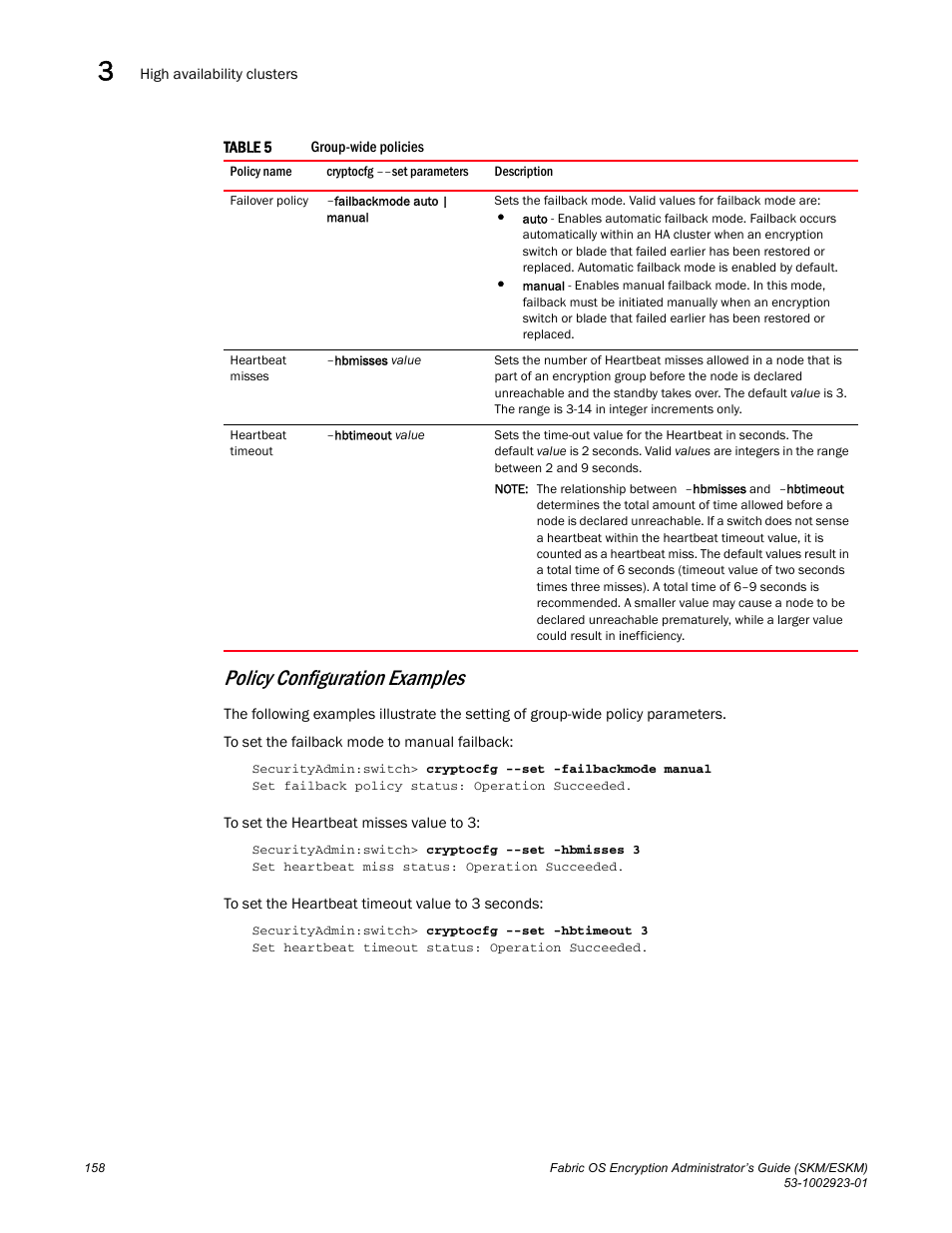 3 High availability clusters

TABLE 5 Group-wide policies

| Policy name | cryptocfg --set parameters | Description |
|---|---|---|
| Failover policy | -failbackmode auto \| manual | Sets the failback mode. Valid values for failback mode are: • auto - Enables automatic failback mode. Failback occurs automatically within an HA cluster when an encryption switch or blade that failed earlier has been restored or replaced. Automatic failback mode is enabled by default. • manual - Enables manual failback mode. In this mode, failback must be initiated manually when an encryption switch or blade that failed earlier has been restored or replaced. |
| Heartbeat misses | -hbmisses value | Sets the number of Heartbeat misses allowed in a node that is part of an encryption group before the node is declared unreachable and the standby takes over. The default value is 3. The range is 3-14 in integer increments only. |
| Heartbeat timeout | -hbtimeout value | Sets the time-out value for the Heartbeat in seconds. The default value is 2 seconds. Valid values are integers in the range between 2 and 9 seconds. NOTE: The relationship between -hbmisses and -hbtimeout determines the total amount of time allowed before a node is declared unreachable. If a switch does not sense a heartbeat within the heartbeat timeout value, it is counted as a heartbeat miss. The default values result in a total time of 6 seconds (timeout value of two seconds times three misses). A total time of 6–9 seconds is recommended. A smaller value may cause a node to be declared unreachable prematurely, while a larger value could result in inefficiency. |

Policy Configuration Examples

The following examples illustrate the setting of group-wide policy parameters.

To set the failback mode to manual failback:

SecurityAdmin:switch> cryptocfg --set -failbackmode manual
Set failback policy status: Operation Succeeded.

To set the Heartbeat misses value to 3:

SecurityAdmin:switch> cryptocfg --set -hbmisses 3
Set heartbeat miss status: Operation Succeeded.

To set the Heartbeat timeout value to 3 seconds:

SecurityAdmin:switch> cryptocfg --set -hbtimeout 3
Set heartbeat timeout status: Operation Succeeded.

158

Fabric OS Encryption Administrator's Guide (SKM/ESKM)
53-1002923-01